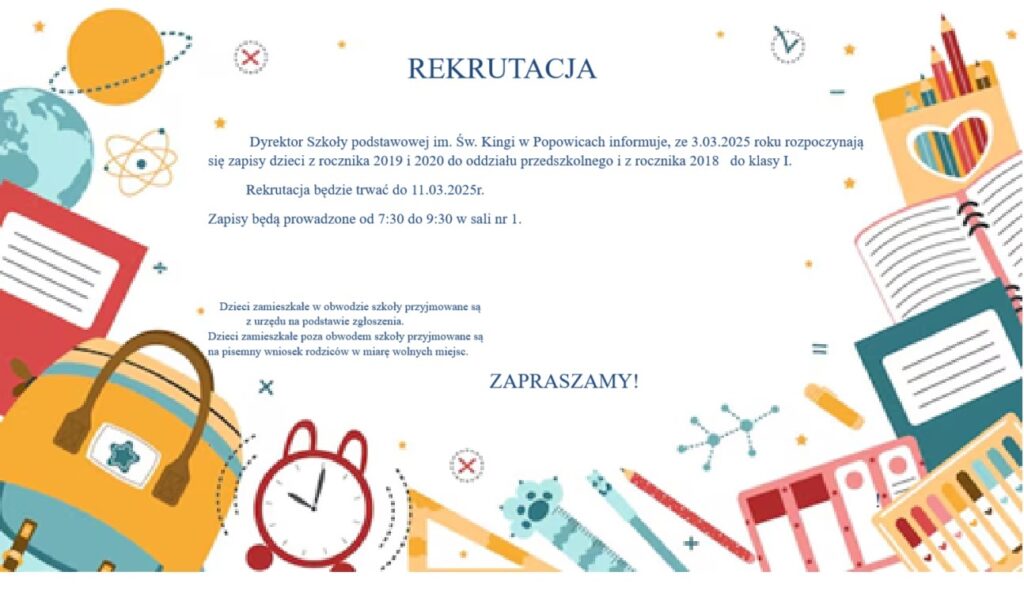 REKRUTACJA

Dyrektor Szkoły podstawowej im. Św. Kingi w Popowicach informuje, ze 3.03.2025 roku rozpoczynają się zapisy dzieci z rocznika 2019 i 2020 do oddziału przedszkolnego i z rocznika 2018 do klasy I.

Rekrutacja będzie trwać do 11.03.2025r.

Zapisy będą prowadzone od 7:30 do 9:30 w sali nr 1.

Dzieci zamieszkałe w obwodzie szkoły przyjmowane są z urzędu na podstawie zgłoszenia.
Dzieci zamieszkałe poza obwodem szkoły przyjmowane są na pisemny wniosek rodziców w miarę wolnych miejsc.

ZAPRASZAMY!